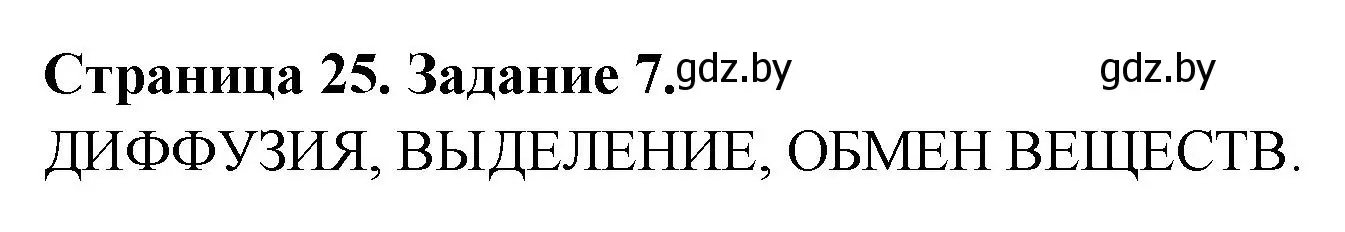 Страница 25. Задание 7. gdz.by gdz.by

ДИФФУЗИЯ, ВЫДЕЛЕНИЕ, ОБМЕН ВЕЩЕСТВ.